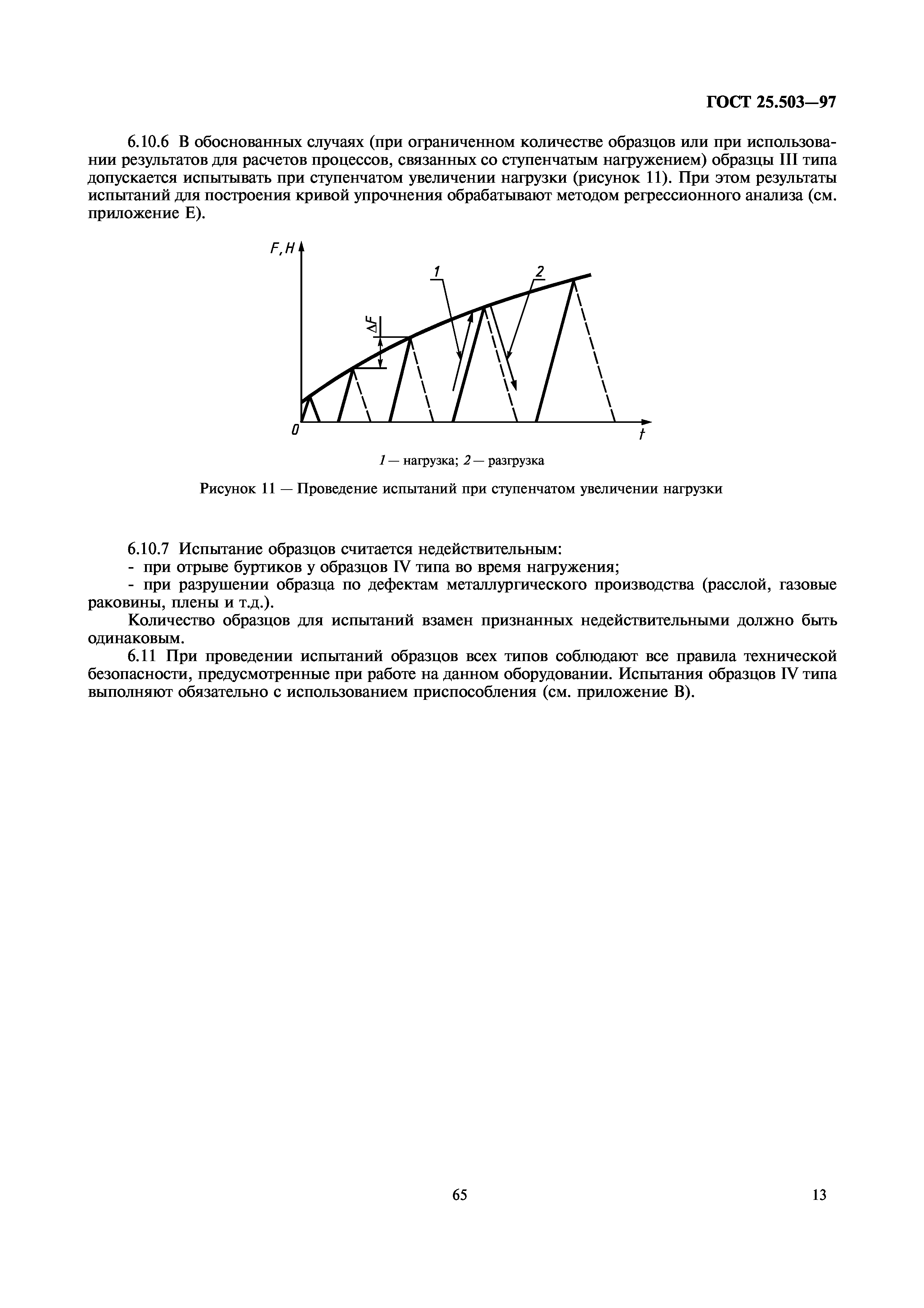 ГОСТ 25.503—97

6.10.6 В обоснованных случаях (при ограниченном количестве образцов или при использовании результатов для расчетов процессов, связанных со ступенчатым нагружением) образцы III типа допускается испытывать при ступенчатом увеличении нагрузки (рисунок 11). При этом результаты испытаний для построения кривой упрочнения обрабатывают методом регрессионного анализа (см. приложение Е).

F, H

1

2

$\Delta F$

0

t

1 — нагрузка; 2 — разгрузка

Рисунок 11 — Проведение испытаний при ступенчатом увеличении нагрузки

6.10.7 Испытание образцов считается недействительным:
- при отрыве буртиков у образцов IV типа во время нагружения;
- при разрушении образца по дефектам металлургического производства (расслой, газовые раковины, плены и т.д.).

Количество образцов для испытаний взамен признанных недействительными должно быть одинаковым.

6.11 При проведении испытаний образцов всех типов соблюдают все правила технической безопасности, предусмотренные при работе на данном оборудовании. Испытания образцов IV типа выполняют обязательно с использованием приспособления (см. приложение В).

65

13